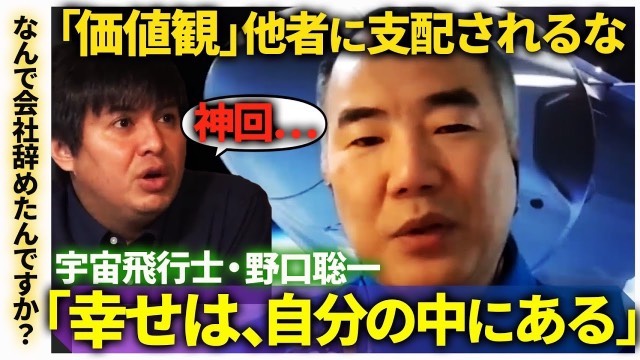 なんで会社辞めたんですか?

「価値観」他者に支配されるな

神回...

宇宙飛行士・野口聡一

「幸せは、自分の中にある」